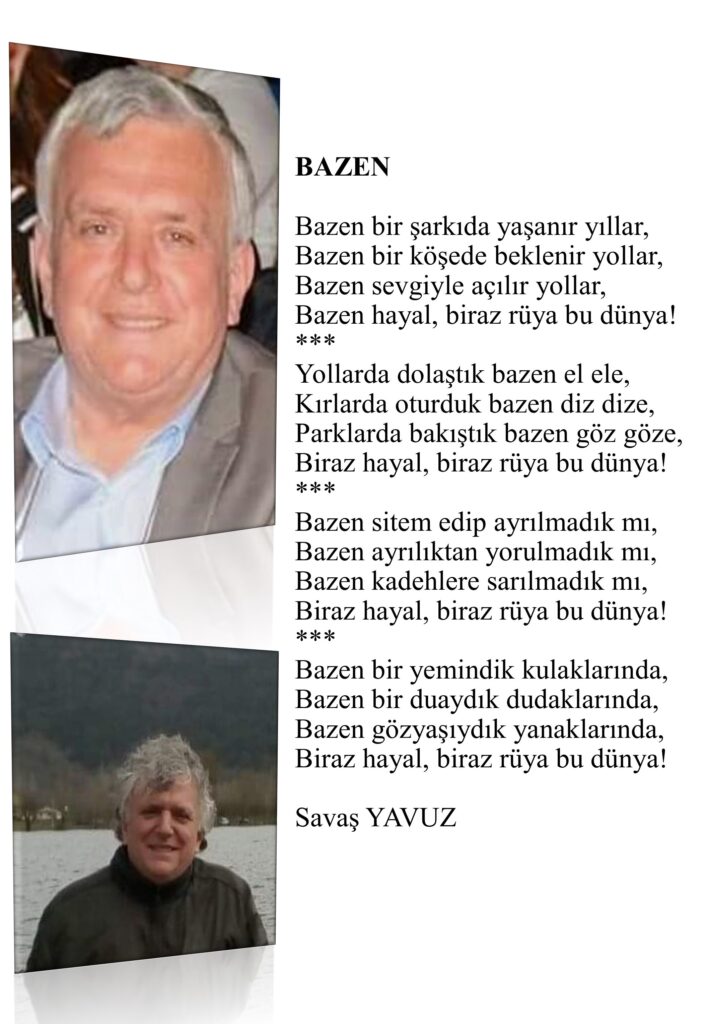 BAZEN

Bazen bir şarkıda yaşanır yıllar,
Bazen bir köşede beklenir yollar,
Bazen sevgiyle açılır yollar,
Bazen hayal, biraz rüya bu dünya!
***
Yollarda dolaştık bazen el ele,
Kırlarda oturduk bazen diz dize,
Parklarda bakıştık bazen göz göze,
Biraz hayal, biraz rüya bu dünya!
***
Bazen sitem edip ayrılmadık mı,
Bazen ayrılıktan yorulmadık mı,
Bazen kadehlere sarılmadık mı,
Biraz hayal, biraz rüya bu dünya!
***
Bazen bir yemindik kulaklarında,
Bazen bir duaydık dudaklarında,
Bazen gözyaşıydık yanaklarında,
Biraz hayal, biraz rüya bu dünya!

Savaş YAVUZ